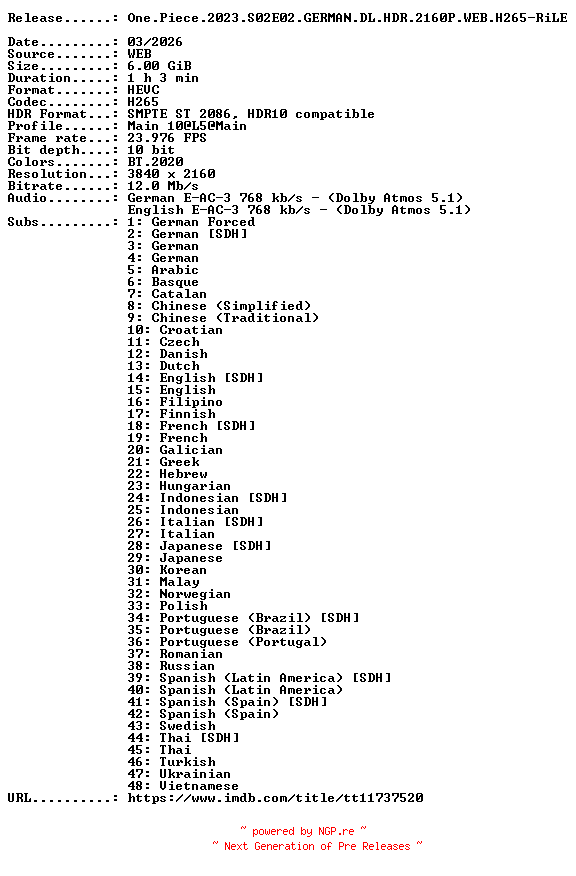 Release......: One.Piece.2023.S02E02.GERMAN.DL.HDR.2160P.WEB.H265-RiLE

Date.........: 03/2026
Source.......: WEB
Size.........: 6.00 GiB
Duration.....: 1 h 3 min
Format.......: HEVC
Codec........: H265
HDR Format...: SMPTE ST 2086, HDR10 compatible
Profile......: Main 10@L5@Main
Frame rate...: 23.976 FPS
Bit depth....: 10 bit
Colors.......: BT.2020
Resolution...: 3840 x 2160
Bitrate......: 12.0 Mb/s
Audio........: German E-AC-3 768 kb/s - (Dolby Atmos 5.1)
English E-AC-3 768 kb/s - (Dolby Atmos 5.1)
Subs.........: 1: German Forced
2: German [SDH]
3: German
4: German
5: Arabic
6: Basque
7: Catalan
8: Chinese (Simplified)
9: Chinese (Traditional)
10: Croatian
11: Czech
12: Danish
13: Dutch
14: English [SDH]
15: English
16: Filipino
17: Finnish
18: French [SDH]
19: French
20: Galician
21: Greek
22: Hebrew
23: Hungarian
24: Indonesian [SDH]
25: Indonesian
26: Italian [SDH]
27: Italian
28: Japanese [SDH]
29: Japanese
30: Korean
31: Malay
32: Norwegian
33: Polish
34: Portuguese (Brazil) [SDH]
35: Portuguese (Brazil)
36: Portuguese (Portugal)
37: Romanian
38: Russian
39: Spanish (Latin America) [SDH]
40: Spanish (Latin America)
41: Spanish (Spain) [SDH]
42: Spanish (Spain)
43: Swedish
44: Thai [SDH]
45: Thai
46: Turkish
47: Ukrainian
48: Vietnamese
URL..........: https://www.imdb.com/title/tt11737520

~ powered by NGP.re ~
~ Next Generation of Pre Releases ~